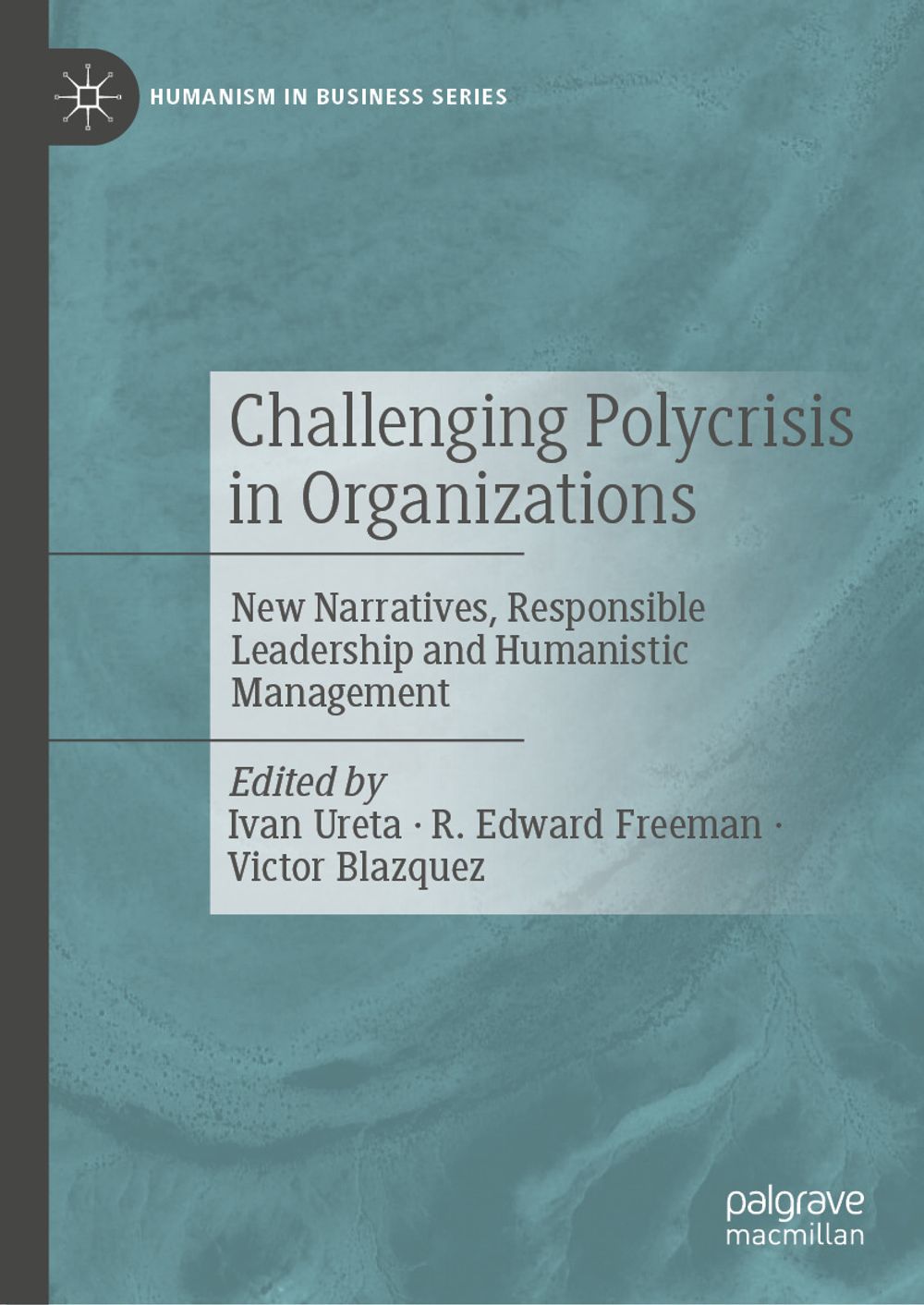 HUMANISM IN BUSINESS SERIES

Challenging Polycrisis in Organizations

New Narratives, Responsible Leadership and Humanistic Management

Edited by
Ivan Ureta · R. Edward Freeman · Victor Blazquez

palgrave
macmillan